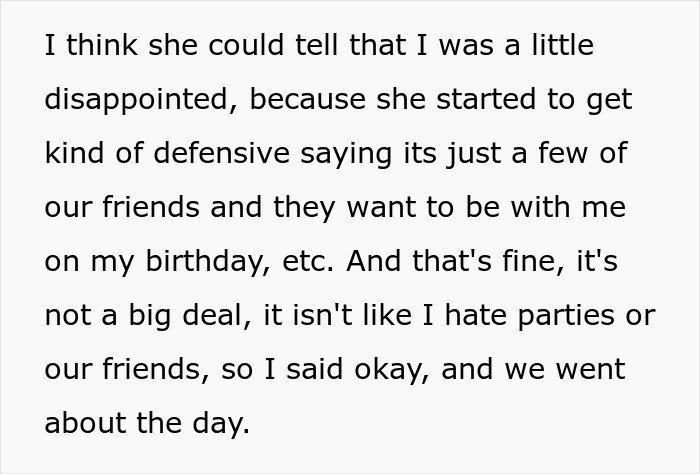 I think she could tell that I was a little disappointed, because she started to get kind of defensive saying its just a few of our friends and they want to be with me on my birthday, etc. And that's fine, it's not a big deal, it isn't like I hate parties or our friends, so I said okay, and we went about the day.